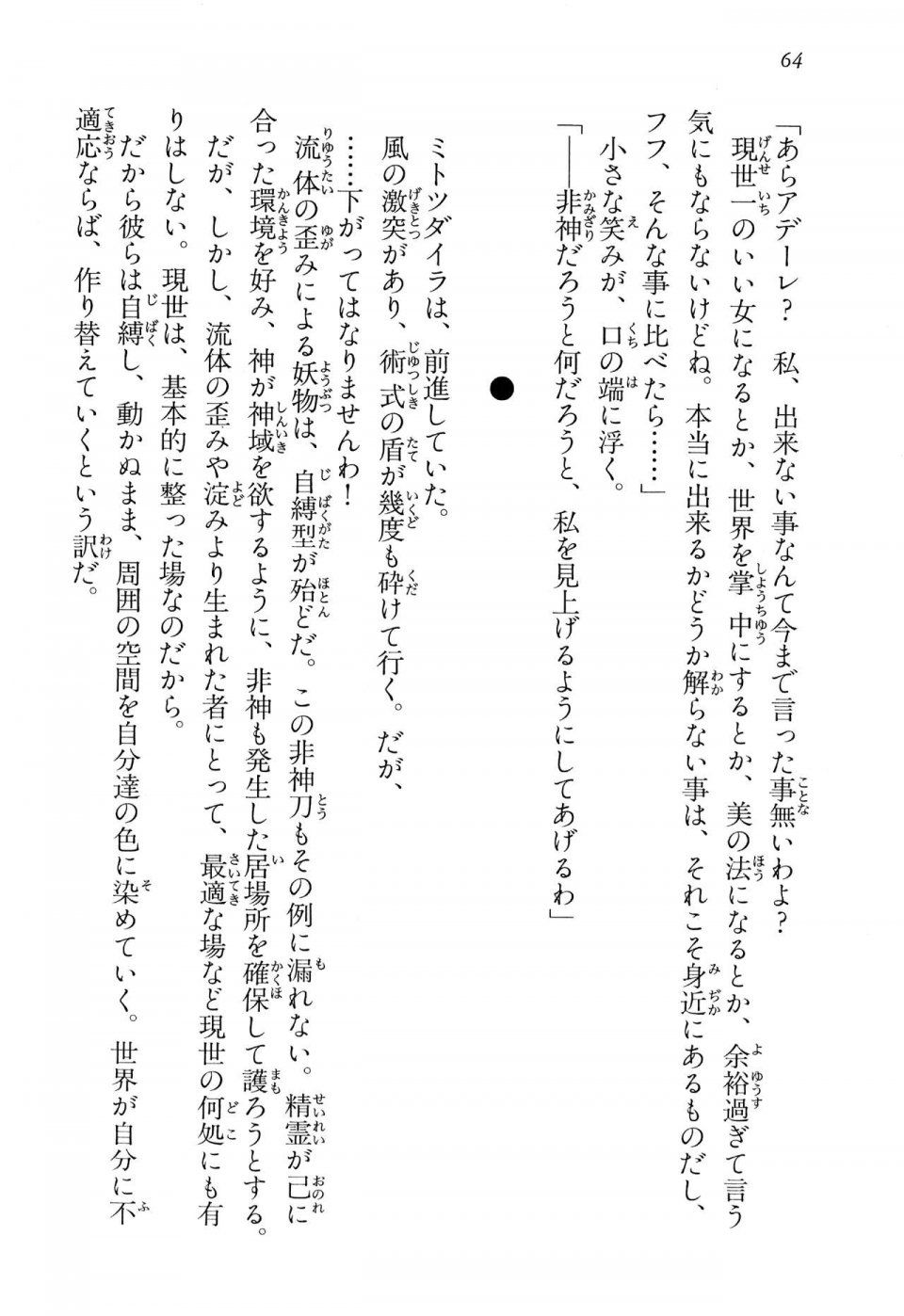 64

「あらアデーレ？　私、出来ない事なんて今まで言った事無いわよ？　現世一のいい女になるとか、世界を掌中にするとか、美の法になるとか、余裕過ぎて言う気にもならないけどね。本当に出来るかどうか解らない事は、それこそ身近にあるものだし、フフ、そんな事に比べたら……」

小さな笑みが、口の端に浮く。

「——非神だろうと何だろうと、私を見上げるようにしてあげるわ」

●

ミトツダイラは、前進していた。

風の激突があり、術式の盾が幾度も砕けて行く。だが、

……下がってはなりませんわ！

流体の歪みによる妖物は、自縛型が殆どだ。この非神刀もその例に漏れない。精霊が己に合った環境を好み、神が神域を欲するように、非神も発生した居場所を確保して護ろうとする。

だが、しかし、流体の歪みや淀みより生まれた者にとって、最適な場など現世の何処にも有りはしない。現世は、基本的に整った場なのだから。

だから彼らは自縛し、動かぬまま、周囲の空間を自分達の色に染めていく。世界が自分に不適応ならば、作り替えていくという訳だ。